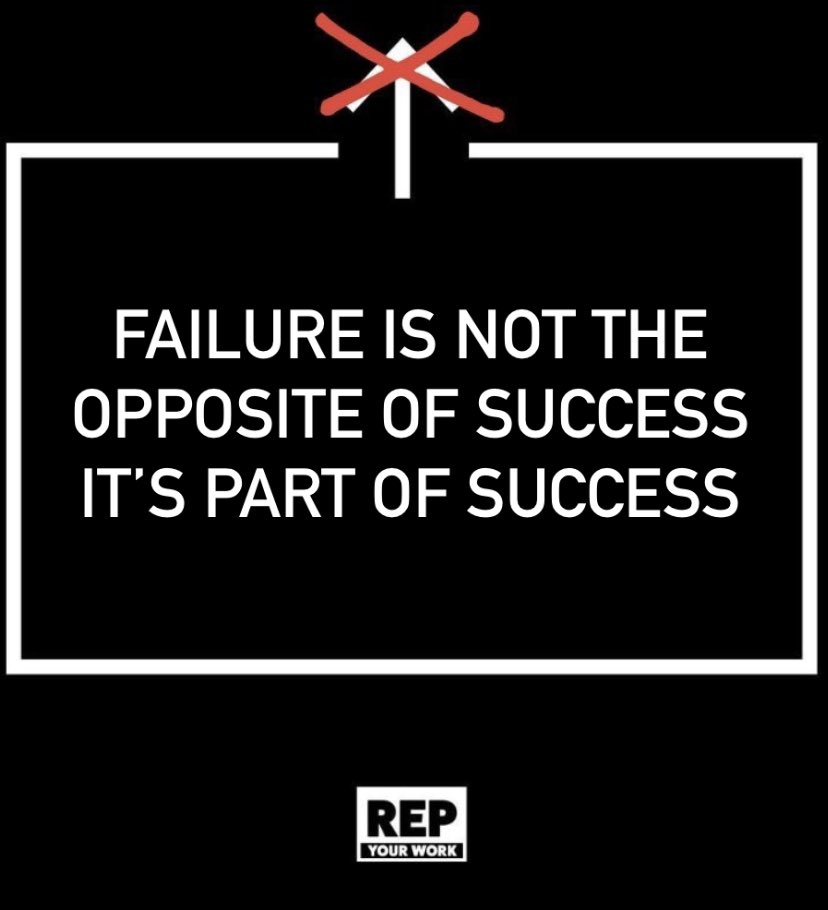 FAILURE IS NOT THE OPPOSITE OF SUCCESS IT'S PART OF SUCCESS

REP
YOUR WORK